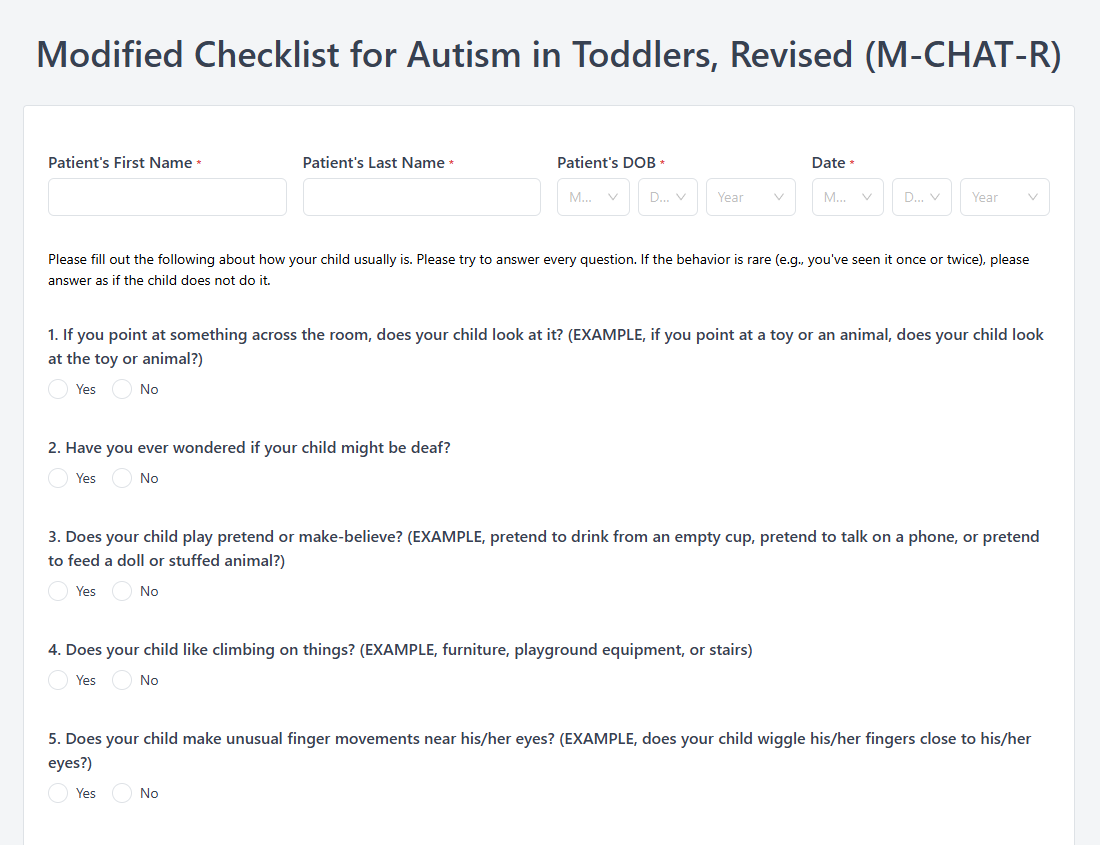 Modified Checklist for Autism in Toddlers, Revised (M-CHAT-R)

Patient's First Name *

Patient's Last Name *

Patient's DOB *

M... D... Year

Date *

M... D... Year

Please fill out the following about how your child usually is. Please try to answer every question. If the behavior is rare (e.g., you've seen it once or twice), please answer as if the child does not do it.

1. If you point at something across the room, does your child look at it? (EXAMPLE, if you point at a toy or an animal, does your child look at the toy or animal?)

Yes No

2. Have you ever wondered if your child might be deaf?

Yes No

3. Does your child play pretend or make-believe? (EXAMPLE, pretend to drink from an empty cup, pretend to talk on a phone, or pretend to feed a doll or stuffed animal?)

Yes No

4. Does your child like climbing on things? (EXAMPLE, furniture, playground equipment, or stairs)

Yes No

5. Does your child make unusual finger movements near his/her eyes? (EXAMPLE, does your child wiggle his/her fingers close to his/her eyes?)

Yes No